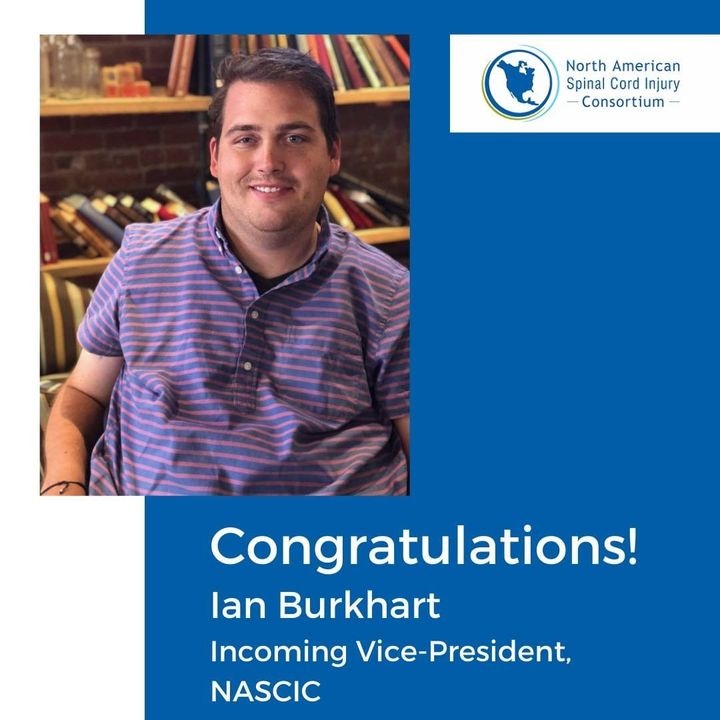 North American
Spinal Cord Injury
— Consortium —

Congratulations!

Ian Burkhart

Incoming Vice-President, NASCIC